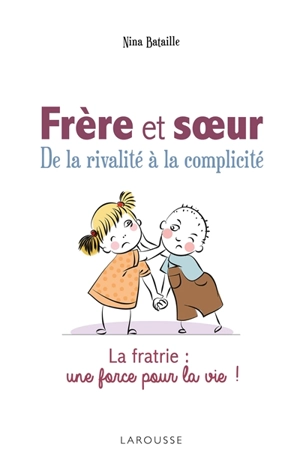 Nina Bataille

Frère et sœur
De la rivalité à la complicité

La fratrie :
une force pour la vie !

LAROUSSE